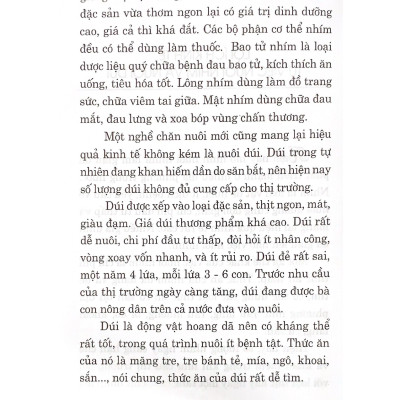 đặc sản vừa thơm ngon lại có giá trị dinh dưỡng cao, giá cả thì khá đắt. Các bộ phận cơ thể nhím đều có thể dùng làm thuốc. Bao tử nhím là loại dược liệu quý chữa bệnh đau bao tử, kích thích ăn uống, tiêu hóa tốt. Lông nhím dùng làm đồ trang sức, chữa viêm tai giữa. Mật nhím dùng chữa đau mắt, đau lưng và xoa bóp vùng chấn thương.

Một nghề chăn nuôi mới cũng mang lại hiệu quả kinh tế không kém là nuôi dúi. Dúi trong tự nhiên đang khan hiếm dần do săn bắt, nên hiện nay số lượng dúi không đủ cung cấp cho thị trường.

Dúi được xếp vào loại đặc sản, thịt ngon, mát, giàu đạm. Giá dúi thương phẩm khá cao. Dúi rất dễ nuôi, chi phí đầu tư thấp, đòi hỏi ít nhân công, vòng xoay vốn nhanh, và ít rủi ro. Dúi đẻ rất sai, một năm 4 lứa, mỗi lứa 3 - 6 con. Trước nhu cầu của thị trường ngày càng tăng, dúi đang được bà con nông dân trên cả nước đưa vào nuôi.

Dúi là động vật hoang dã nên có kháng thể rất tốt, trong quá trình nuôi ít bệnh tật. Thức ăn của nó là măng tre, tre bánh tẻ, mía, ngô, khoai, sắn..., nói chung, thức ăn của dúi rất dễ tìm.